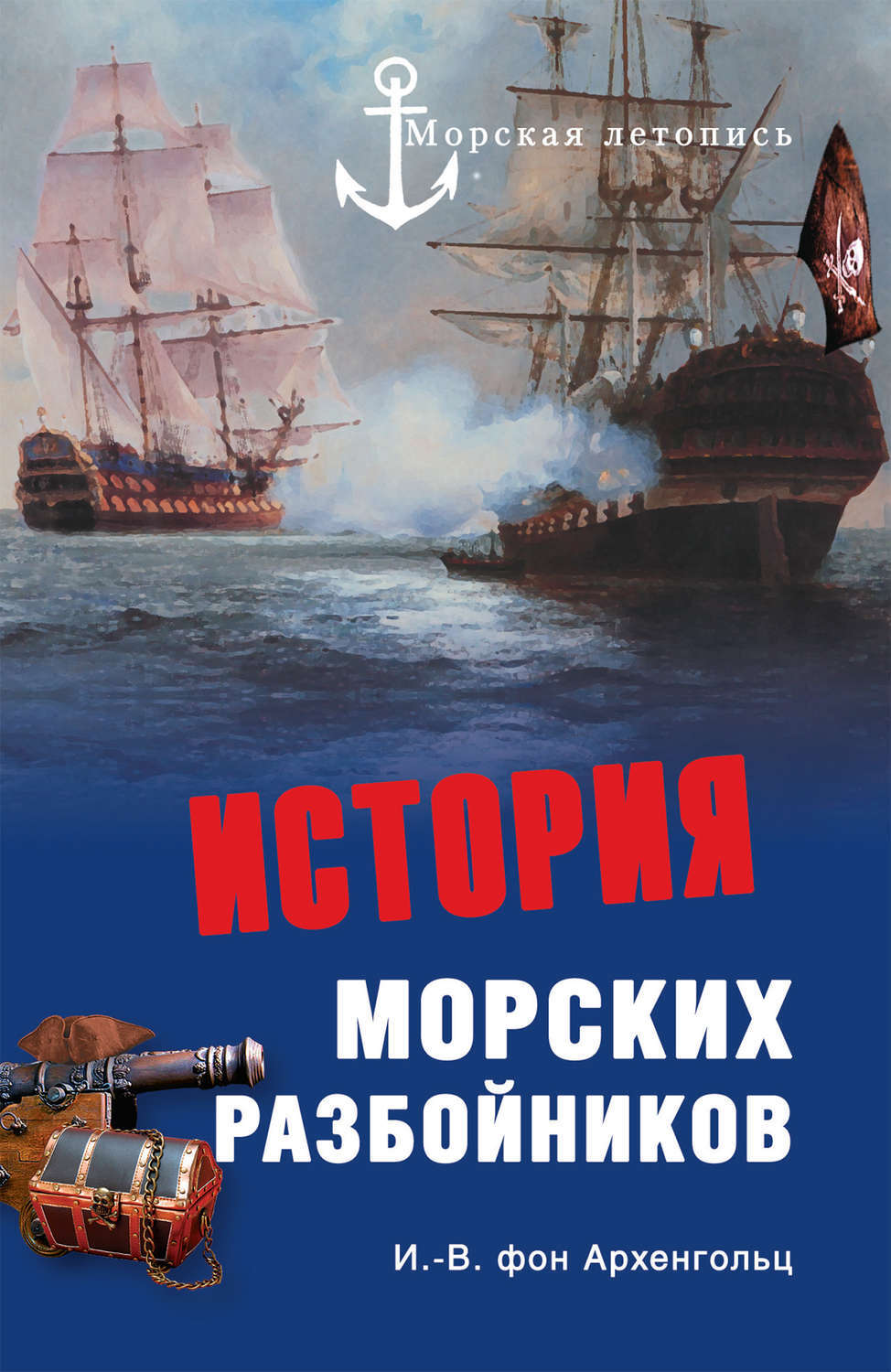 Морская летопись

ИСТОРИЯ

МОРСКИХ РАЗБОЙНИКОВ

И.-В. фон Архенгольц